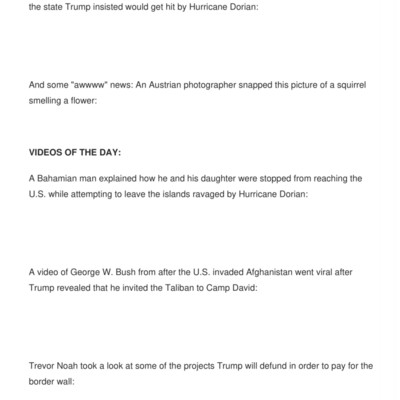 the state Trump insisted would get hit by Hurricane Dorian:

And some "awwww" news: An Austrian photographer snapped this picture of a squirrel smelling a flower:

VIDEOS OF THE DAY:

A Bahamian man explained how he and his daughter were stopped from reaching the U.S. while attempting to leave the islands ravaged by Hurricane Dorian:

A video of George W. Bush from after the U.S. invaded Afghanistan went viral after Trump revealed that he invited the Taliban to Camp David:

Trevor Noah took a look at some of the projects Trump will defund in order to pay for the border wall: